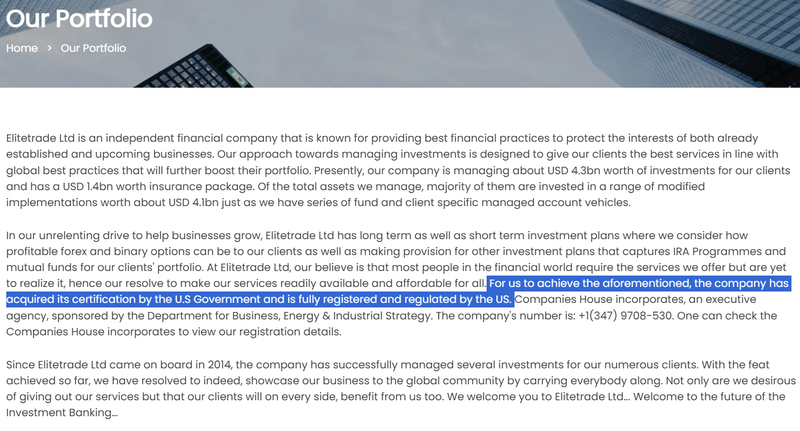 Our Portfolio

Home > Our Portfolio

Elitetrade Ltd is an independent financial company that is known for providing best financial practices to protect the interests of both already established and upcoming businesses. Our approach towards managing investments is designed to give our clients the best services in line with global best practices that will further boost their portfolio. Presently, our company is managing about USD 4.3bn worth of investments for our clients and has a USD 1.4bn worth insurance package. Of the total assets we manage, majority of them are invested in a range of modified implementations worth about USD 4.1bn just as we have series of fund and client specific managed account vehicles.

In our unrelenting drive to help businesses grow, Elitetrade Ltd has long term as well as short term investment plans where we consider how profitable forex and binary options can be to our clients as well as making provision for other investment plans that captures IRA Programmes and mutual funds for our clients' portfolio. At Elitetrade Ltd, our believe is that most people in the financial world require the services we offer but are yet to realize it, hence our resolve to make our services readily available and affordable for all. For us to achieve the aforementioned, the company has acquired its certification by the U.S Government and is fully registered and regulated by the US. Companies House incorporates, an executive agency, sponsored by the Department for Business, Energy & Industrial Strategy. The company's number is: +1(347) 9708-530. One can check the Companies House incorporates to view our registration details.

Since Elitetrade Ltd came on board in 2014, the company has successfully managed several investments for our numerous clients. With the feat achieved so far, we have resolved to indeed, showcase our business to the global community by carrying everybody along. Not only are we desirous of giving out our services but that our clients will on every side, benefit from us too. We welcome you to Elitetrade Ltd... Welcome to the future of the Investment Banking...